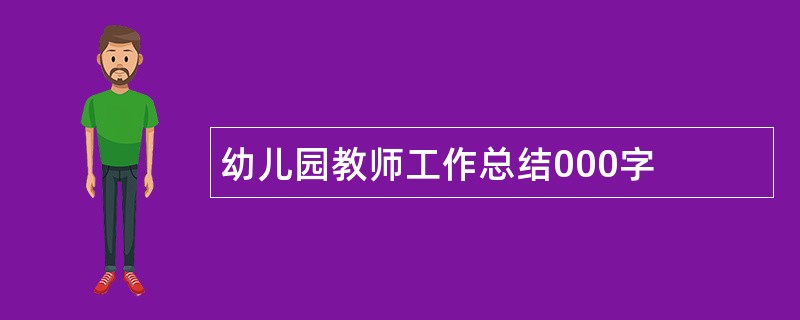 幼儿园教师工作总结000字